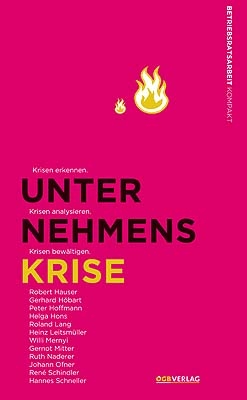 BETRIEBSRATSARBEIT KOMPAKT

Krisen erkennen.

UNTER

Krisen analysieren.

NEHMENS

Krisen bewältigen.

KRISE

Robert Hauser
Gerhard Höbart
Peter Hoffmann
Helga Hons
Roland Lang
Heinz Leitsmüller
Willi Mernyi
Gernot Mitter
Ruth Naderer
Johann Ofner
René Schindler
Hannes Schneller

ÖGBVERLAG